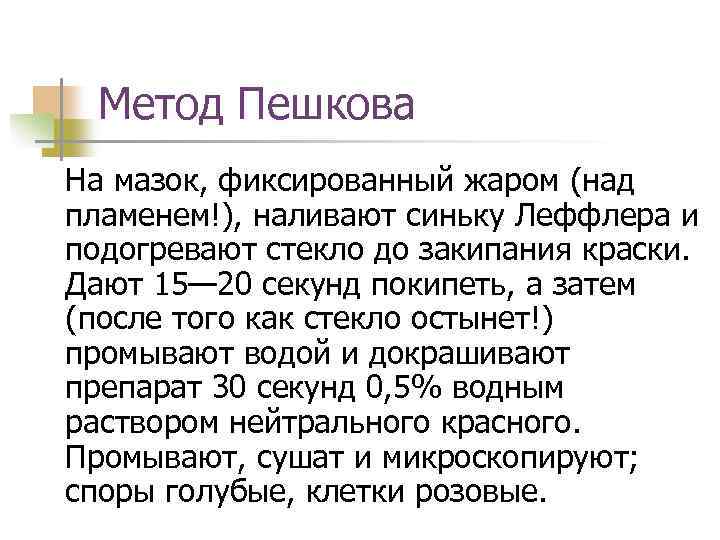 Метод Пешкова

На мазок, фиксированный жаром (над пламенем!), наливают синьку Леффлера и подогревают стекло до закипания краски. Дают 15—20 секунд покипеть, а затем (после того как стекло остынет!) промывают водой и докрашивают препарат 30 секунд 0,5% водным раствором нейтрального красного. Промывают, сушат и микроскопируют; споры голубые, клетки розовые.